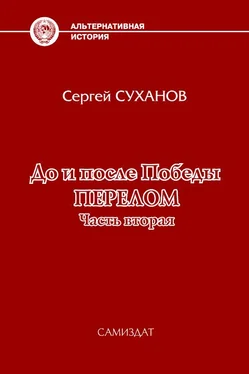 АЛЬТЕРНАТИВНАЯ
ИСТОРИЯ

Сергей СУХАНОВ

До и после Победы
ПЕРЕЛОМ
Часть вторая

САМИЗДАТ